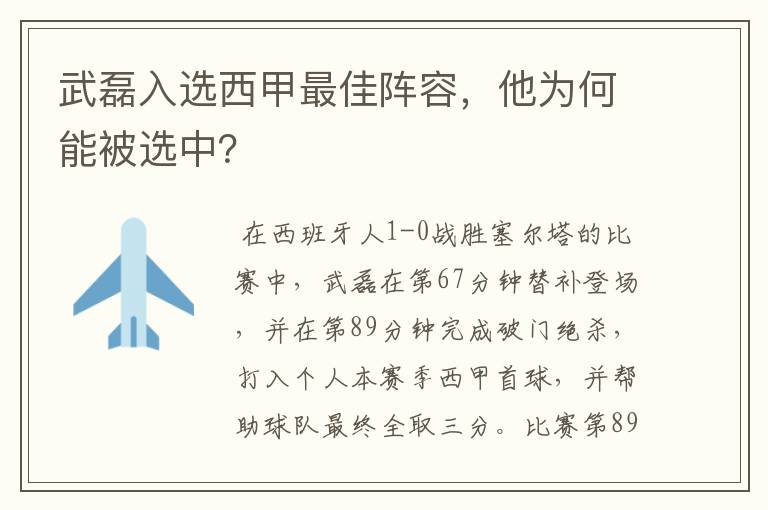 武磊入选西甲最佳阵容，他为何能被选中?

在西班牙人1-0战胜塞尔塔的比赛中，武磊在第67分钟替补登场，并在第89分钟完成破门绝杀，打入个人本赛季西甲首球，并帮助球队最终全取三分。比赛第89